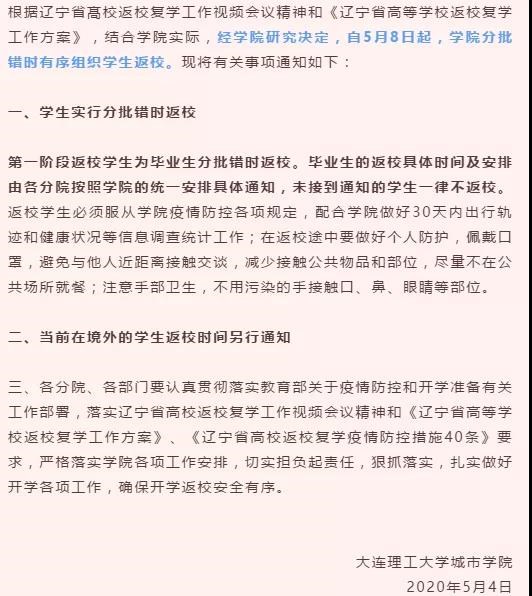 根据辽宁省高校返校复学工作视频会议精神和《辽宁省高等学校返校复学工作方案》，结合学院实际，经学院研究决定，自5月8日起，学院分批错时有序组织学生返校。现将有关事项通知如下：

一、学生实行分批错时返校

第一阶段返校学生为毕业生分批错时返校。毕业生的返校具体时间及安排由各分院按照学院的统一安排具体通知，未接到通知的学生一律不返校。返校学生必须服从学院疫情防控各项规定，配合学院做好30天内出行轨迹和健康状况等信息调查统计工作；在返校途中要做好个人防护，佩戴口罩，避免与他人近距离接触交谈，减少接触公共物品和部位，尽量不在公共场所就餐；注意手部卫生，不用污染的手接触口、鼻、眼睛等部位。

二、当前在境外的学生返校时间另行通知

三、各分院、各部门要认真贯彻落实教育部关于疫情防控和开学准备有关工作部署，落实辽宁省高校返校复学工作视频会议精神和《辽宁省高等学校返校复学工作方案》、《辽宁省高校返校复学疫情防控措施40条》要求，严格落实学院各项工作安排，切实担负起责任，狠抓落实，扎实做好开学各项工作，确保开学返校安全有序。

大连理工大学城市学院
2020年5月4日